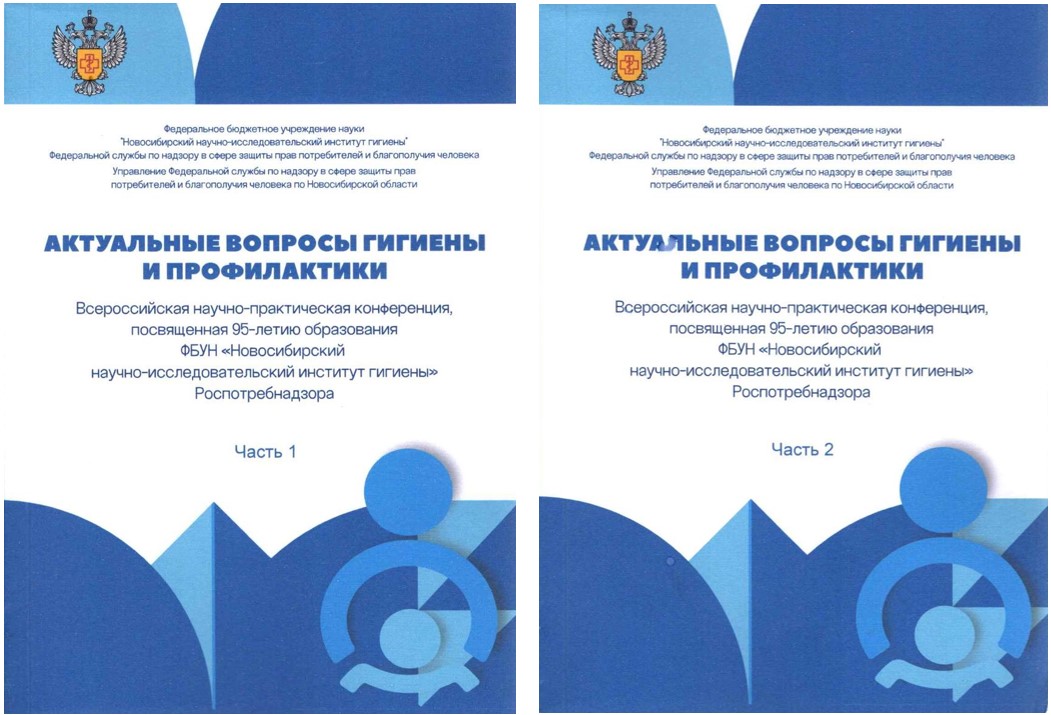 Федеральное бюджетное учреждение науки
"Новосибирский научно-исследовательский институт гигиены"
Федеральной службы по надзору в сфере защиты прав потребителей и благополучия человека
Управление Федеральной службы по надзору в сфере защиты прав
потребителей и благополучия человека по Новосибирской области

АКТУАЛЬНЫЕ ВОПРОСЫ ГИГИЕНЫ И ПРОФИЛАКТИКИ

Всероссийская научно-практическая конференция, посвященная 95-летию образования ФБУН «Новосибирский научно-исследовательский институт гигиены» Роспотребнадзора

Часть 1

Федеральное бюджетное учреждение науки
"Новосибирский научно-исследовательский институт гигиены"
Федеральной службы по надзору в сфере защиты прав потребителей и благополучия человека
Управление Федеральной службы по надзору в сфере защиты прав
потребителей и благополучия человека по Новосибирской области

АКТУАЛЬНЫЕ ВОПРОСЫ ГИГИЕНЫ И ПРОФИЛАКТИКИ

Всероссийская научно-практическая конференция, посвященная 95-летию образования ФБУН «Новосибирский научно-исследовательский институт гигиены» Роспотребнадзора

Часть 2